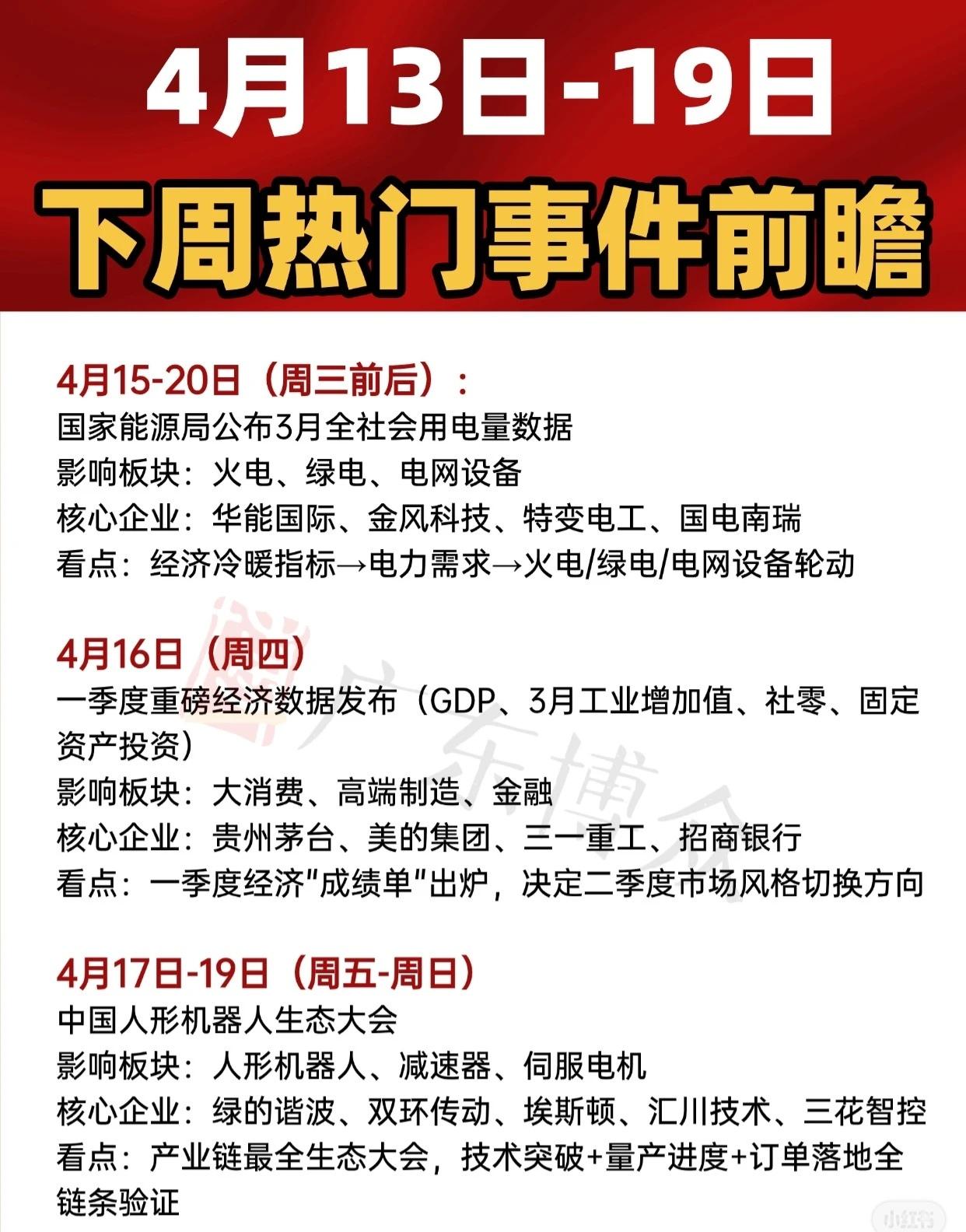 4月13日-19日
下周热门事件前瞻

4月15-20日（周三前后）：
国家能源局公布3月全社会用电量数据
影响板块：火电、绿电、电网设备
核心企业：华能国际、金风科技、特变电工、国电南瑞
看点：经济冷暖指标→电力需求→火电/绿电/电网设备轮动

4月16日（周四）
一季度重磅经济数据发布（GDP、3月工业增加值、社零、固定资产投资）
影响板块：大消费、高端制造、金融
核心企业：贵州茅台、美的集团、三一重工、招商银行
看点：一季度经济"成绩单"出炉，决定二季度市场风格切换方向

4月17日-19日（周五-周日）
中国人形机器人生态大会
影响板块：人形机器人、减速器、伺服电机
核心企业：绿的谐波、双环传动、埃斯顿、汇川技术、三花智控
看点：产业链最全生态大会，技术突破+量产进度+订单落地全链条验证

广东博众

小红书